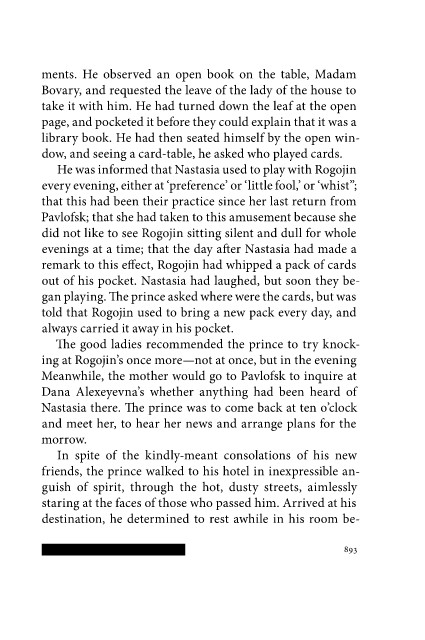 ments. He observed an open book on the table, Madam Bovary, and requested the leave of the lady of the house to take it with him. He had turned down the leaf at the open page, and pocketed it before they could explain that it was a library book. He had then seated himself by the open window, and seeing a card-table, he asked who played cards.

He was informed that Nastasia used to play with Rogojin every evening, either at 'preference' or 'little fool,' or 'whist"; that this had been their practice since her last return from Pavlofsk; that she had taken to this amusement because she did not like to see Rogojin sitting silent and dull for whole evenings at a time; that the day after Nastasia had made a remark to this effect, Rogojin had whipped a pack of cards out of his pocket. Nastasia had laughed, but soon they began playing. The prince asked where were the cards, but was told that Rogojin used to bring a new pack every day, and always carried it away in his pocket.

The good ladies recommended the prince to try knocking at Rogojin's once more—not at once, but in the evening Meanwhile, the mother would go to Pavlofsk to inquire at Dana Alexeyevna's whether anything had been heard of Nastasia there. The prince was to come back at ten o'clock and meet her, to hear her news and arrange plans for the morrow.

In spite of the kindly-meant consolations of his new friends, the prince walked to his hotel in inexpressible anguish of spirit, through the hot, dusty streets, aimlessly staring at the faces of those who passed him. Arrived at his destination, he determined to rest awhile in his room be-

893